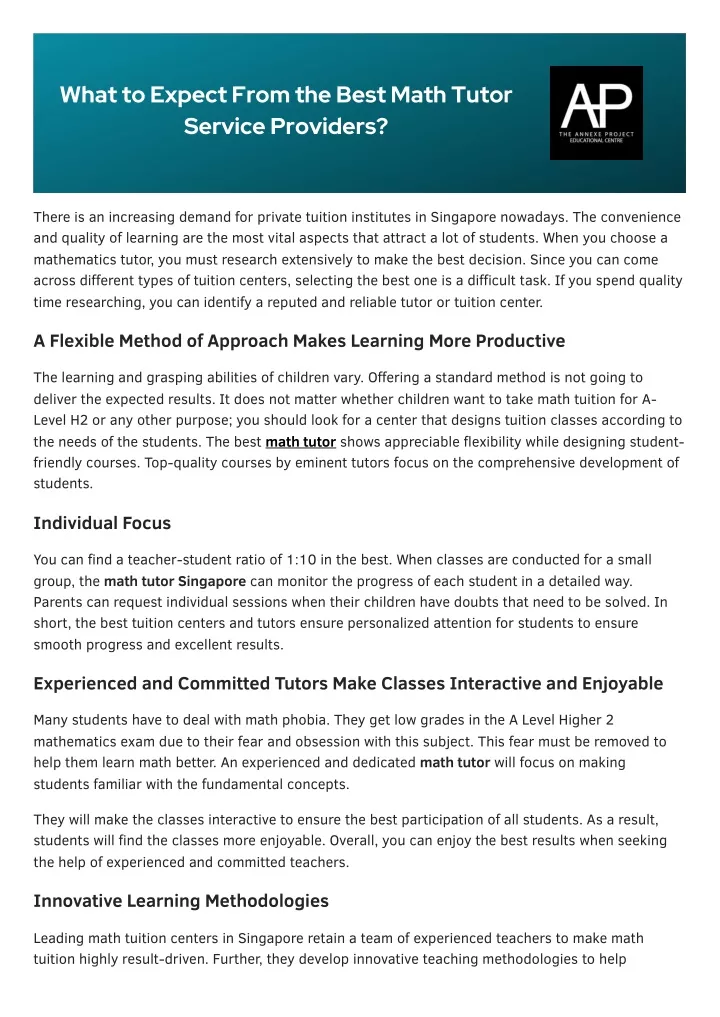 What to Expect From the Best Math Tutor Service Providers?

AP
THE ANNEXE PROJECT
EDUCATIONAL CENTRE

There is an increasing demand for private tuition institutes in Singapore nowadays. The convenience and quality of learning are the most vital aspects that attract a lot of students. When you choose a mathematics tutor, you must research extensively to make the best decision. Since you can come across different types of tuition centers, selecting the best one is a difficult task. If you spend quality time researching, you can identify a reputed and reliable tutor or tuition center.

A Flexible Method of Approach Makes Learning More Productive

The learning and grasping abilities of children vary. Offering a standard method is not going to deliver the expected results. It does not matter whether children want to take math tuition for A-Level H2 or any other purpose; you should look for a center that designs tuition classes according to the needs of the students. The best math tutor shows appreciable flexibility while designing student-friendly courses. Top-quality courses by eminent tutors focus on the comprehensive development of students.

Individual Focus

You can find a teacher-student ratio of 1:10 in the best. When classes are conducted for a small group, the math tutor Singapore can monitor the progress of each student in a detailed way. Parents can request individual sessions when their children have doubts that need to be solved. In short, the best tuition centers and tutors ensure personalized attention for students to ensure smooth progress and excellent results.

Experienced and Committed Tutors Make Classes Interactive and Enjoyable

Many students have to deal with math phobia. They get low grades in the A Level Higher 2 mathematics exam due to their fear and obsession with this subject. This fear must be removed to help them learn math better. An experienced and dedicated math tutor will focus on making students familiar with the fundamental concepts.

They will make the classes interactive to ensure the best participation of all students. As a result, students will find the classes more enjoyable. Overall, you can enjoy the best results when seeking the help of experienced and committed teachers.

Innovative Learning Methodologies

Leading math tuition centers in Singapore retain a team of experienced teachers to make math tuition highly result-driven. Further, they develop innovative teaching methodologies to help